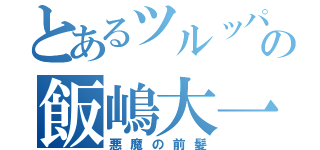 とあるツルッパの
飯嶋大一
悪魔の前髪